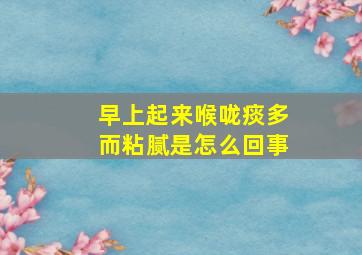 早上起来喉咙痰多而粘腻是怎么回事